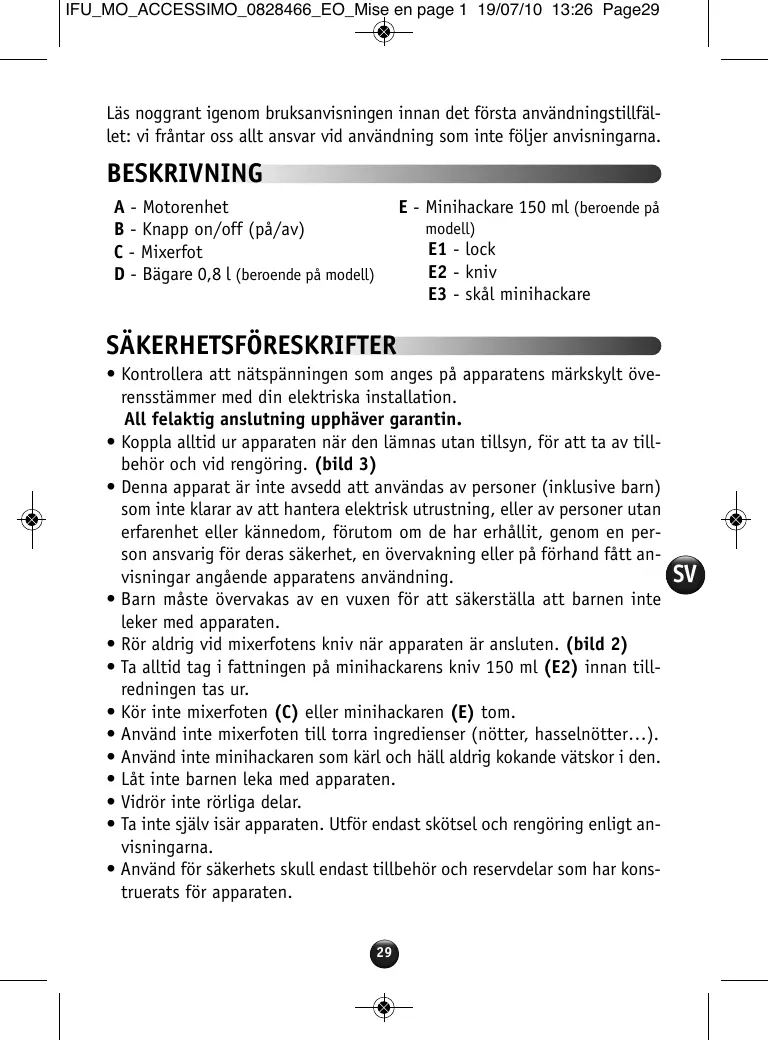 IFU_MO_ACCESSIMO_0828466_EO_Mise en page 1 19/07/10 13:26 Page29

Läs noggrant igenom bruksanvisningen innan det första användningstillfället: vi fråntar oss allt ansvar vid användning som inte följer anvisningarna.

BESKRIVNING

A - Motorenhet
B - Knapp on/off (på/av)
C - Mixerfot
D - Bägare 0,8 l (beroende på modell)

E - Minihackare 150 ml (beroende på modell)
E1 - lock
E2 - kniv
E3 - skål minihackare

SÄKERHETSFÖRESKRIFTER

• Kontrollera att nätspänningen som anges på apparatens märkskylt överensstämmer med din elektriska installation.
All felaktig anslutning upphäver garantin.
• Koppla alltid ur apparaten när den lämnas utan tillsyn, för att ta av tillbehör och vid rengöring. (bild 3)
• Denna apparat är inte avsedd att användas av personer (inklusive barn) som inte klarar av att hantera elektrisk utrustning, eller av personer utan erfarenhet eller kännedom, förutom om de har erhållit, genom en person ansvarig för deras säkerhet, en övervakning eller på förhand fått anvisningar angående apparatens användning.
• Barn måste övervakas av en vuxen för att säkerställa att barnen inte leker med apparaten.
• Rör aldrig vid mixerfotens kniv när apparaten är ansluten. (bild 2)
• Ta alltid tag i fattningen på minihackarens kniv 150 ml (E2) innan tillredningen tas ur.
• Kör inte mixerfoten (C) eller minihackaren (E) tom.
• Använd inte mixerfoten till torra ingredienser (nötter, hasselnötter…).
• Använd inte minihackaren som kärl och häll aldrig kokande vätskor i den.
• Låt inte barnen leka med apparaten.
• Vidrör inte rörliga delar.
• Ta inte själv isär apparaten. Utför endast skötsel och rengöring enligt anvisningarna.
• Använd för säkerhets skull endast tillbehör och reservdelar som har konstruerats för apparaten.

SV

29